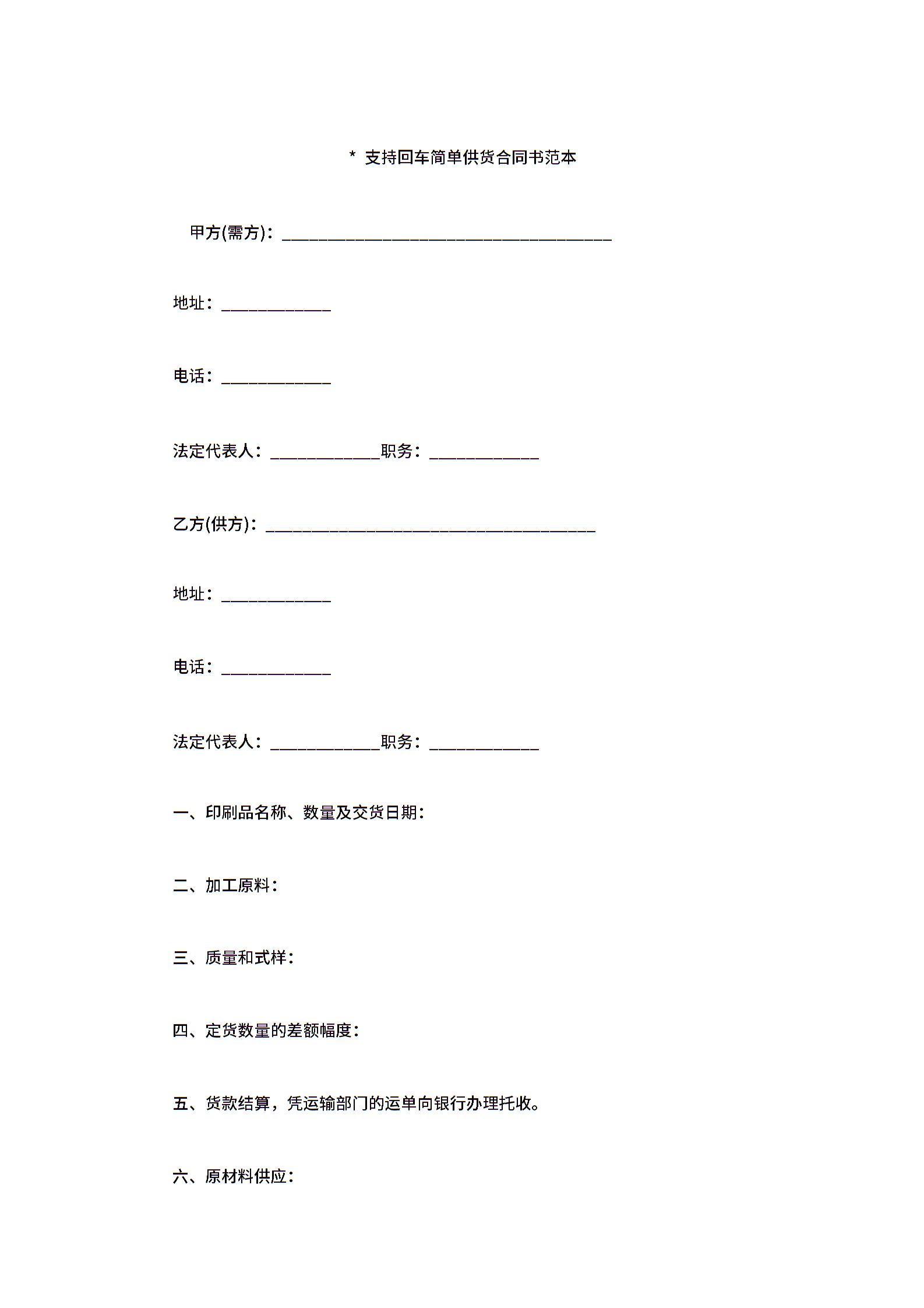 * 支持回车简单供货合同书范本

甲方(需方)：______________________________________

地址：____________

电话：____________

法定代表人：____________职务：____________

乙方(供方)：______________________________________

地址：____________

电话：____________

法定代表人：____________职务：____________

一、印刷品名称、数量及交货日期：

二、加工原料：

三、质量和式样：

四、定货数量的差额幅度：

五、货款结算，凭运输部门的运单向银行办理托收。

六、原材料供应：